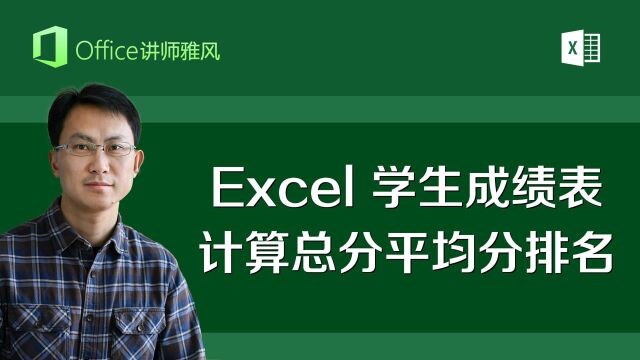 Office讲师雅风

X

Excel 学生成绩表
计算总分平均分排名